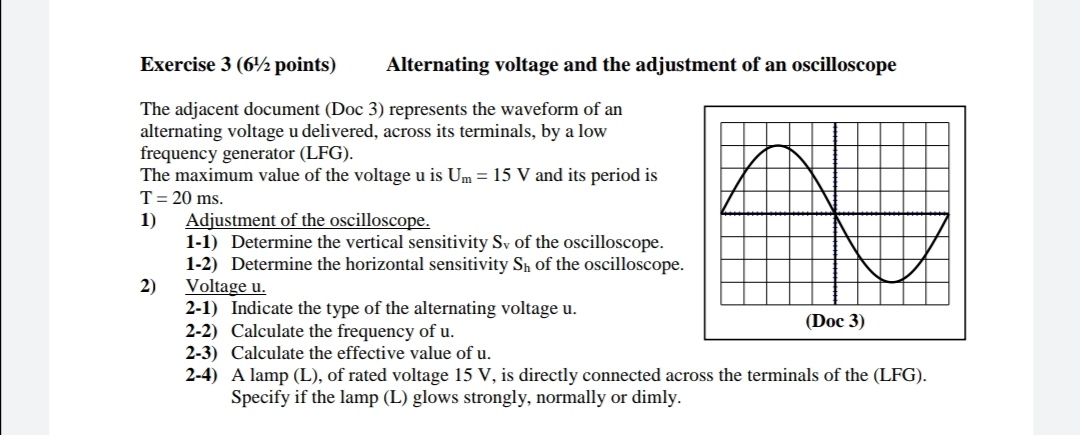 Exercise 3 (6½ points)    Alternating voltage and the adjustment of an oscilloscope

The adjacent document (Doc 3) represents the waveform of an alternating voltage u delivered, across its terminals, by a low frequency generator (LFG).
The maximum value of the voltage u is $U_m = 15$ V and its period is T = 20 ms.

1) Adjustment of the oscilloscope.
1-1) Determine the vertical sensitivity $S_v$ of the oscilloscope.
1-2) Determine the horizontal sensitivity $S_h$ of the oscilloscope.

2) Voltage u.
2-1) Indicate the type of the alternating voltage u.
2-2) Calculate the frequency of u.
2-3) Calculate the effective value of u.
2-4) A lamp (L), of rated voltage 15 V, is directly connected across the terminals of the (LFG). Specify if the lamp (L) glows strongly, normally or dimly.

(Doc 3)